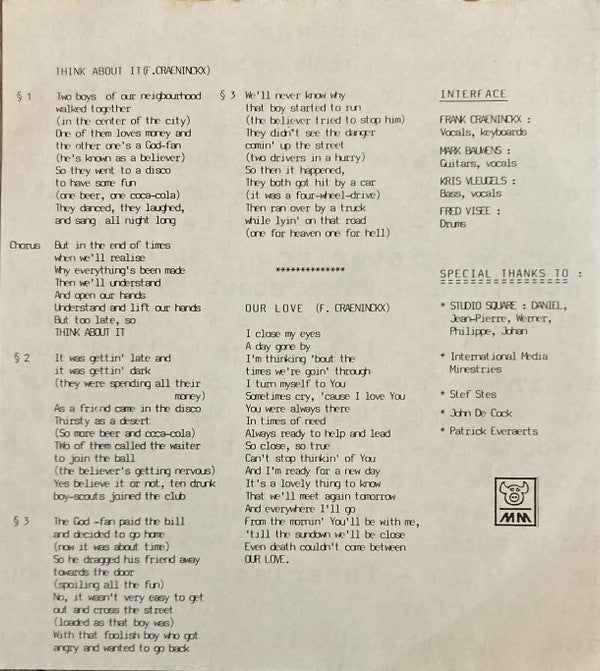 THINK ABOUT IT(F.CRAENINCKX)

§ 1
Two boys of our neigbourhood
walked together
(in the center of the city)
One of them loves money and
the other one's a God-fan
(he's known as a believer)
So they went to a disco
to have some fun
(one beer, one coca-cola)
They danced, they laughed,
and sang all night long

Chorus
But in the end of times
when we'll realise
Why everything's been made
Then we'll understand
And open our hands
Understand and lift our hands
But too late, so
THINK ABOUT IT

§ 2
It was gettin' late and
it was gettin' dark
(they were spending all their money)
As a friend came in the disco
Thirsty as a desert
(So more beer and coca-cola)
Two of them called the waiter
to join the ball
(the believer's getting nervous)
Yes believe it or not, ten drunk
boy-scouts joined the club

§ 3
The God -fan paid the bill
and decided to go home
(now it was about time)
So he dragged his friend away
towards the door
(spoiling all the fun)
No, it wasn't very easy to get
out and cross the street
(loaded as that boy was)
With that foolish boy who got
angry and wanted to go back

§ 3
We'll never know why
that boy started to run
(the believer tried to stop him)
They didn't see the danger
comin' up the street
(two drivers in a hurry)
So then it happened,
They both got hit by a car
(it was a four-wheel-drive)
Then ran over by a truck
while lyin' on that road
(one for heaven one for hell)

**************

OUR LOVE (F. CRAENINCKX)

I close my eyes
A day gone by
I'm thinking 'bout the
times we're goin' through
I turn myself to You
Sometimes cry, 'cause I love You
You were always there
In times of need
Always ready to help and lead
So close, so true
Can't stop thinkin' of You
And I'm ready for a new day
It's a lovely thing to know
That we'll meet again tomorrow
And everywhere I'll go
From the mornin' You'll be with me,
'till the sundown we'll be close
Even death couldn't come between
OUR LOVE.

INTERFACE

FRANK CRAENINCKX :
Vocals, keyboards

MARK BAUWENS :
Guitars, vocals

KRIS VLEUGELS :
Bass, vocals

FRED VISEE :
Drums

SPECIAL THANKS TO :

* STUDIO SQUARE : DANIEL, Jean-Pierre, Werner, Philippe, Johan

* International Media Minestries

* Stef Stes

* John De Cock

* Patrick Everaerts

MM